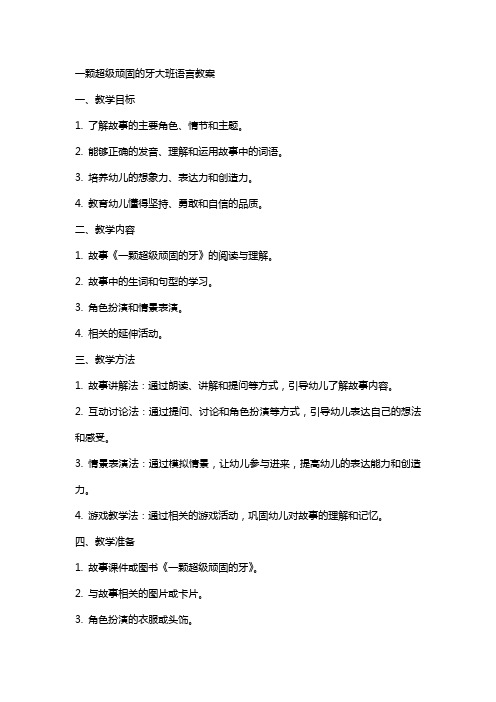 一颗超级顽固的牙大班语言教案

一、教学目标

1. 了解故事的主要角色、情节和主题。

2. 能够正确的发音、理解和运用故事中的词语。

3. 培养幼儿的想象力、表达力和创造力。

4. 教育幼儿懂得坚持、勇敢和自信的品质。

二、教学内容

1. 故事《一颗超级顽固的牙》的阅读与理解。

2. 故事中的生词和句型的学习。

3. 角色扮演和情景表演。

4. 相关的延伸活动。

三、教学方法

1. 故事讲解法：通过朗读、讲解和提问等方式，引导幼儿了解故事内容。

2. 互动讨论法：通过提问、讨论和角色扮演等方式，引导幼儿表达自己的想法和感受。

3. 情景表演法：通过模拟情景，让幼儿参与进来，提高幼儿的表达能力和创造力。

4. 游戏教学法：通过相关的游戏活动，巩固幼儿对故事的理解和记忆。

四、教学准备

1. 故事课件或图书《一颗超级顽固的牙》。

2. 与故事相关的图片或卡片。

3. 角色扮演的衣服或头饰。